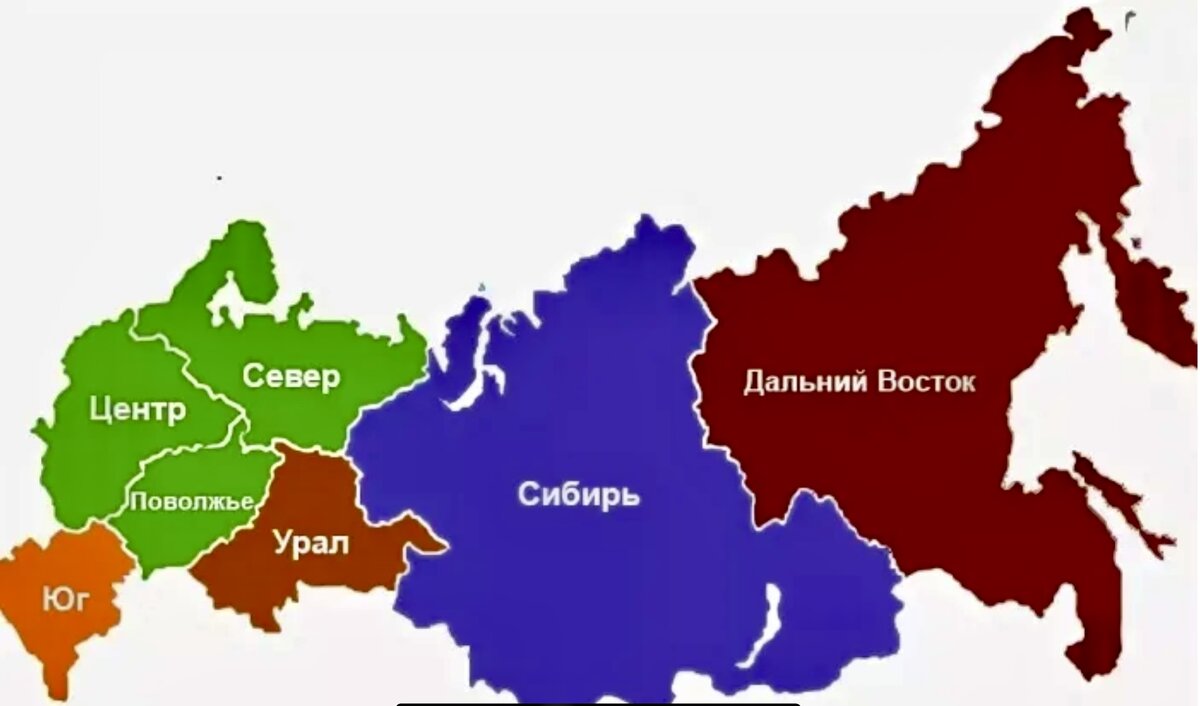 Север
Центр
Поволжье
Урал
Юг
Сибирь
Дальний Восток